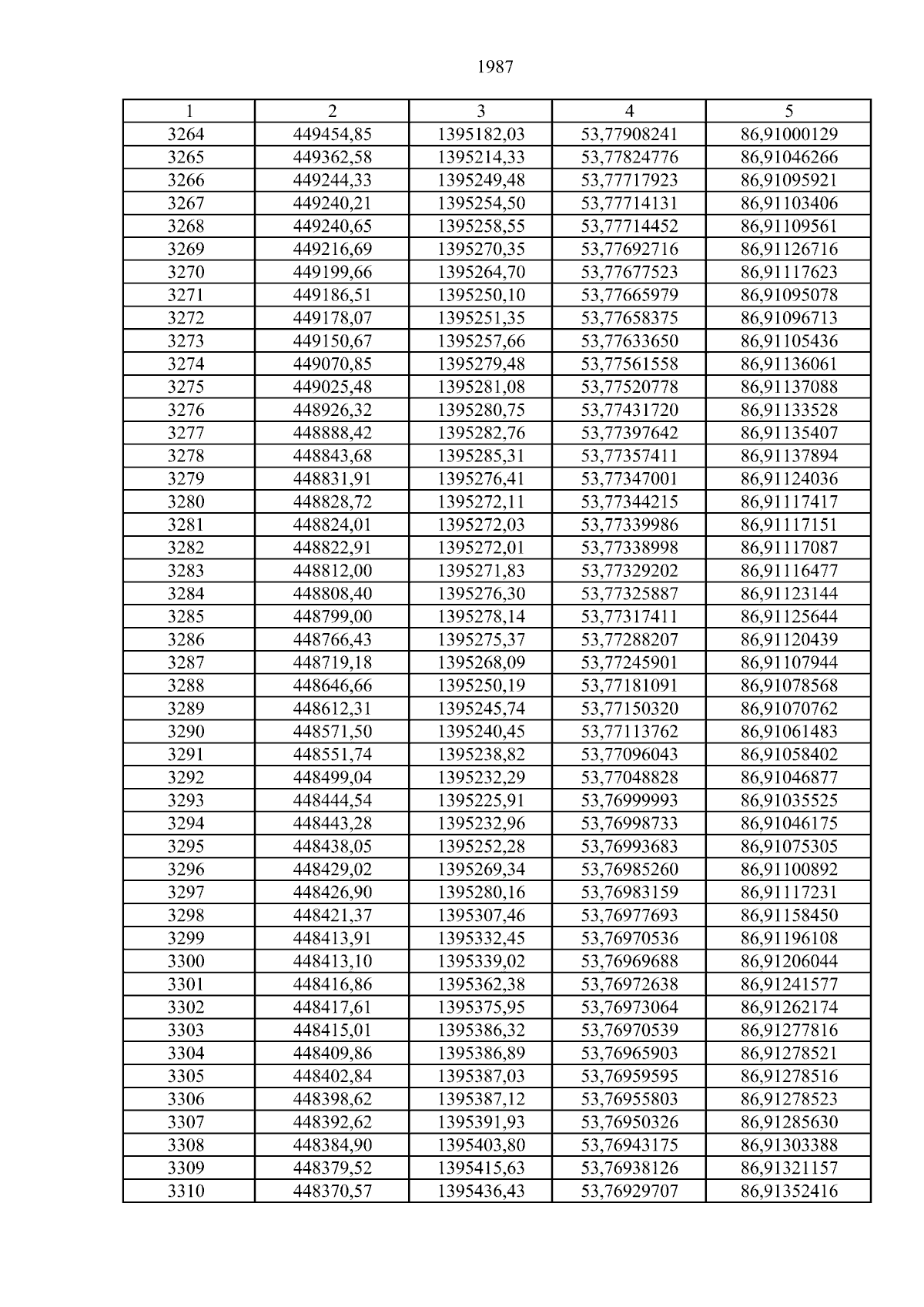 1987

| 1 | 2 | 3 | 4 | 5 |
|---|---|---|---|---|
| 3264 | 449454,85 | 1395182,03 | 53,77908241 | 86,91000129 |
| 3265 | 449362,58 | 1395214,33 | 53,77824776 | 86,91046266 |
| 3266 | 449244,33 | 1395249,48 | 53,77717923 | 86,91095921 |
| 3267 | 449240,21 | 1395254,50 | 53,77714131 | 86,91103406 |
| 3268 | 449240,65 | 1395258,55 | 53,77714452 | 86,91109561 |
| 3269 | 449216,69 | 1395270,35 | 53,77692716 | 86,91126716 |
| 3270 | 449199,66 | 1395264,70 | 53,77677523 | 86,91117623 |
| 3271 | 449186,51 | 1395250,10 | 53,77665979 | 86,91095078 |
| 3272 | 449178,07 | 1395251,35 | 53,77658375 | 86,91096713 |
| 3273 | 449150,67 | 1395257,66 | 53,77633650 | 86,91105436 |
| 3274 | 449070,85 | 1395279,48 | 53,77561558 | 86,91136061 |
| 3275 | 449025,48 | 1395281,08 | 53,77520778 | 86,91137088 |
| 3276 | 448926,32 | 1395280,75 | 53,77431720 | 86,91133528 |
| 3277 | 448888,42 | 1395282,76 | 53,77397642 | 86,91135407 |
| 3278 | 448843,68 | 1395285,31 | 53,77357411 | 86,91137894 |
| 3279 | 448831,91 | 1395276,41 | 53,77347001 | 86,91124036 |
| 3280 | 448828,72 | 1395272,11 | 53,77344215 | 86,91117417 |
| 3281 | 448824,01 | 1395272,03 | 53,77339986 | 86,91117151 |
| 3282 | 448822,91 | 1395272,01 | 53,77338998 | 86,91117087 |
| 3283 | 448812,00 | 1395271,83 | 53,77329202 | 86,91116477 |
| 3284 | 448808,40 | 1395276,30 | 53,77325887 | 86,91123144 |
| 3285 | 448799,00 | 1395278,14 | 53,77317411 | 86,91125644 |
| 3286 | 448766,43 | 1395275,37 | 53,77288207 | 86,91120439 |
| 3287 | 448719,18 | 1395268,09 | 53,77245901 | 86,91107944 |
| 3288 | 448646,66 | 1395250,19 | 53,77181091 | 86,91078568 |
| 3289 | 448612,31 | 1395245,74 | 53,77150320 | 86,91070762 |
| 3290 | 448571,50 | 1395240,45 | 53,77113762 | 86,91061483 |
| 3291 | 448551,74 | 1395238,82 | 53,77096043 | 86,91058402 |
| 3292 | 448499,04 | 1395232,29 | 53,77048828 | 86,91046877 |
| 3293 | 448444,54 | 1395225,91 | 53,76999993 | 86,91035525 |
| 3294 | 448443,28 | 1395232,96 | 53,76998733 | 86,91046175 |
| 3295 | 448438,05 | 1395252,28 | 53,76993683 | 86,91075305 |
| 3296 | 448429,02 | 1395269,34 | 53,76985260 | 86,91100892 |
| 3297 | 448426,90 | 1395280,16 | 53,76983159 | 86,91117231 |
| 3298 | 448421,37 | 1395307,46 | 53,76977693 | 86,91158450 |
| 3299 | 448413,91 | 1395332,45 | 53,76970536 | 86,91196108 |
| 3300 | 448413,10 | 1395339,02 | 53,76969688 | 86,91206044 |
| 3301 | 448416,86 | 1395362,38 | 53,76972638 | 86,91241577 |
| 3302 | 448417,61 | 1395375,95 | 53,76973064 | 86,91262174 |
| 3303 | 448415,01 | 1395386,32 | 53,76970539 | 86,91277816 |
| 3304 | 448409,86 | 1395386,89 | 53,76965903 | 86,91278521 |
| 3305 | 448402,84 | 1395387,03 | 53,76959595 | 86,91278516 |
| 3306 | 448398,62 | 1395387,12 | 53,76955803 | 86,91278523 |
| 3307 | 448392,62 | 1395391,93 | 53,76950326 | 86,91285630 |
| 3308 | 448384,90 | 1395403,80 | 53,76943175 | 86,91303388 |
| 3309 | 448379,52 | 1395415,63 | 53,76938126 | 86,91321157 |
| 3310 | 448370,57 | 1395436,43 | 53,76929707 | 86,91352416 |